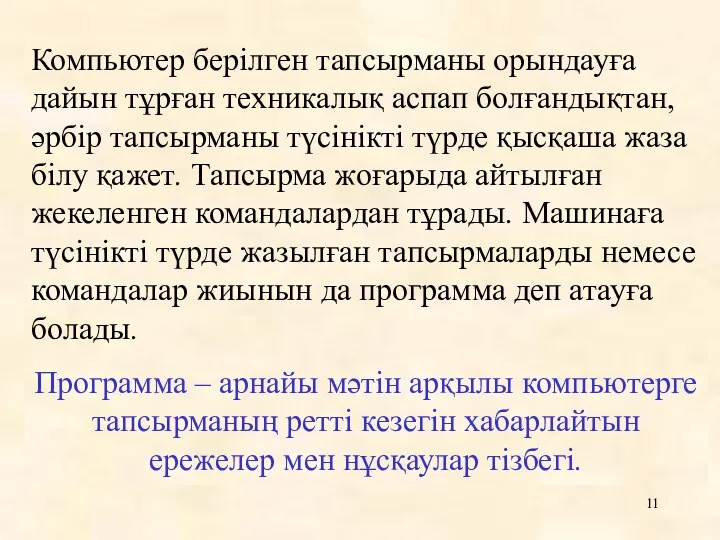 Компьютер берілген тапсырманы орындауға дайын тұрған техникалық аспап болғандықтан, әрбір тапсырманы түсінікті түрде қысқаша жаза білу қажет. Тапсырма жоғарыда айтылған жекеленген командалардан тұрады. Машинаға түсінікті түрде жазылған тапсырмаларды немесе командалар жиынын да программа деп атауға болады.

Программа – арнайы мәтін арқылы компьютерге тапсырманың ретті кезегін хабарлайтын ережелер мен нұсқаулар тізбегі.

11